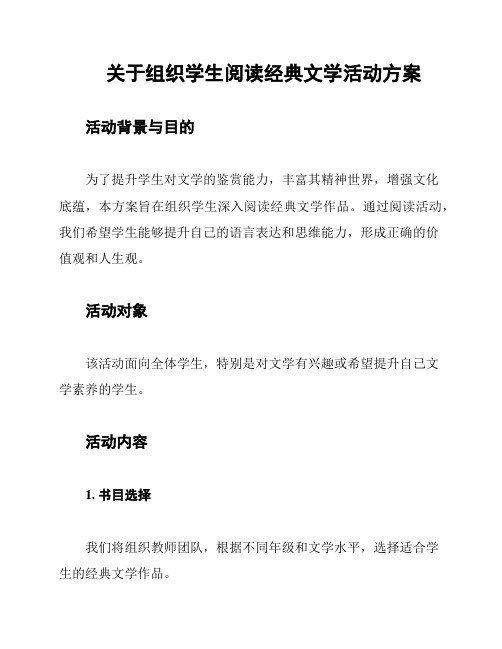 关于组织学生阅读经典文学活动方案

活动背景与目的

为了提升学生对文学的鉴赏能力，丰富其精神世界，增强文化底蕴，本方案旨在组织学生深入阅读经典文学作品。通过阅读活动，我们希望学生能够提升自己的语言表达和思维能力，形成正确的价值观和人生观。

活动对象

该活动面向全体学生，特别是对文学有兴趣或希望提升自己文学素养的学生。

活动内容

1. 书目选择

我们将组织教师团队，根据不同年级和文学水平，选择适合学生的经典文学作品。